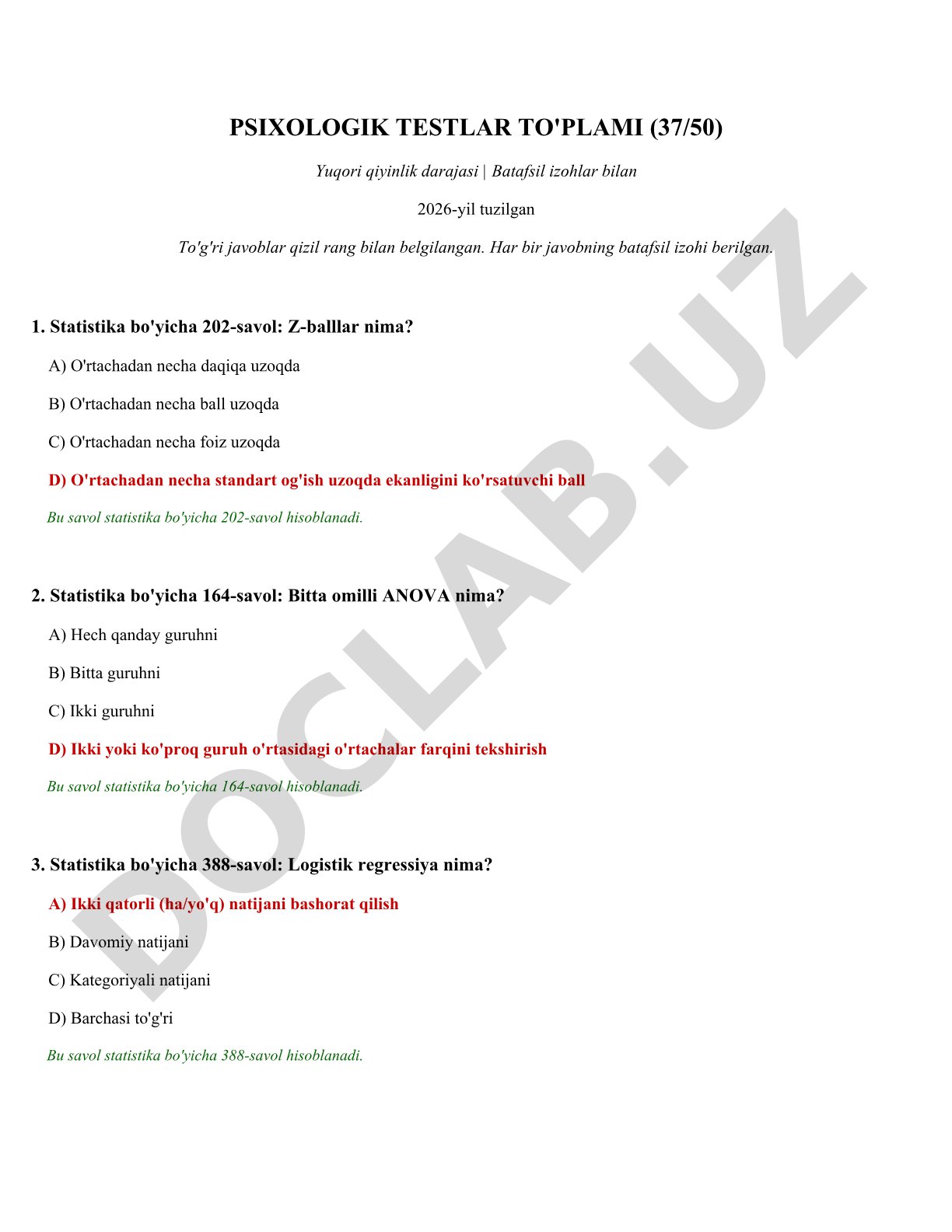 PSIXOLOGIK TESTLAR TO'PLAMI (37/50)

Yuqori qiyinlik darajasi | Batafsil izohlar bilan

2026-yil tuzilgan

To'g'ri javoblar qizil rang bilan belgilangan. Har bir javobning batafsil izohi berilgan.

1. Statistika bo'yicha 202-savol: Z-balllar nima?

A) O'rtachadan necha daqiqa uzoqda

B) O'rtachadan necha ball uzoqda

C) O'rtachadan necha foiz uzoqda

D) O'rtachadan necha standart og'ish uzoqda ekanligini ko'rsatuvchi ball

Bu savol statistika bo'yicha 202-savol hisoblanadi.

2. Statistika bo'yicha 164-savol: Bitta omilli ANOVA nima?

A) Hech qanday guruhni

B) Bitta guruhni

C) Ikki guruhni

D) Ikki yoki ko'proq guruh o'rtasidagi o'rtachalar farqini tekshirish

Bu savol statistika bo'yicha 164-savol hisoblanadi.

3. Statistika bo'yicha 388-savol: Logistik regressiya nima?

A) Ikki qatorli (ha/yo'q) natijani bashorat qilish

B) Davomiy natijani

C) Kategoriyali natijani

D) Barchasi to'g'ri

Bu savol statistika bo'yicha 388-savol hisoblanadi.

DOCLAB.UZ